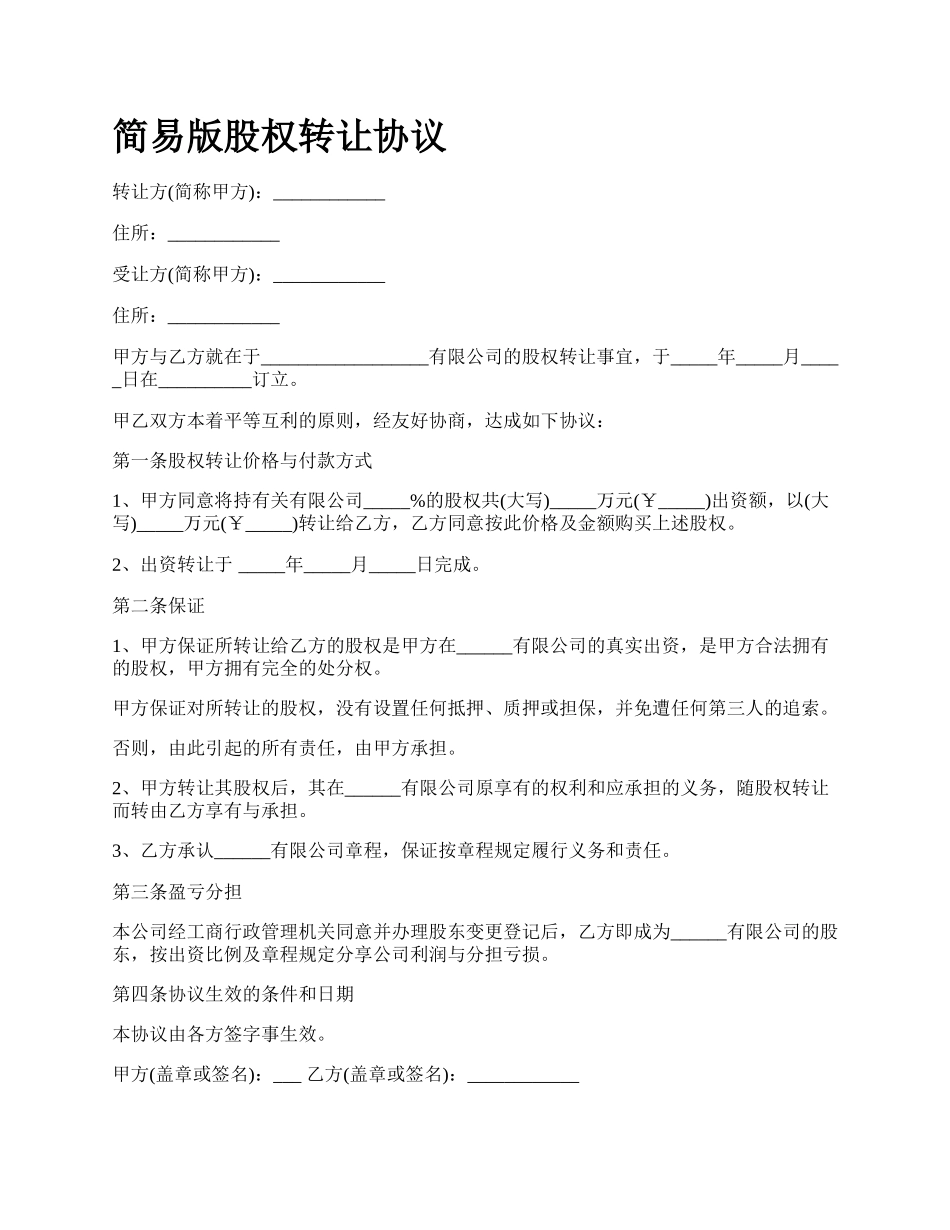 简易版股权转让协议

转让方(简称甲方)：____________

住所：____________

受让方(简称甲方)：____________

住所：____________

甲方与乙方就在于__________________有限公司的股权转让事宜，于_____年_____月_____日在__________订立。

甲乙双方本着平等互利的原则，经友好协商，达成如下协议：

第一条股权转让价格与付款方式

1、甲方同意将持有关有限公司_____%的股权共(大写)_____万元(￥_____)出资额，以(大写)_____万元(￥_____)转让给乙方，乙方同意按此价格及金额购买上述股权。

2、出资转让于 _____年_____月_____日完成。

第二条保证

1、甲方保证所转让给乙方的股权是甲方在______有限公司的真实出资，是甲方合法拥有的股权，甲方拥有完全的处分权。

甲方保证对所转让的股权，没有设置任何抵押、质押或担保，并免遭任何第三人的追索。

否则，由此引起的所有责任，由甲方承担。

2、甲方转让其股权后，其在______有限公司原享有的权利和应承担的义务，随股权转让而转由乙方享有与承担。

3、乙方承认______有限公司章程，保证按章程规定履行义务和责任。

第三条盈亏分担

本公司经工商行政管理机关同意并办理股东变更登记后，乙方即成为______有限公司的股东，按出资比例及章程规定分享公司利润与分担亏损。

第四条协议生效的条件和日期

本协议由各方签字事生效。

甲方(盖章或签名)：___ 乙方(盖章或签名)：____________